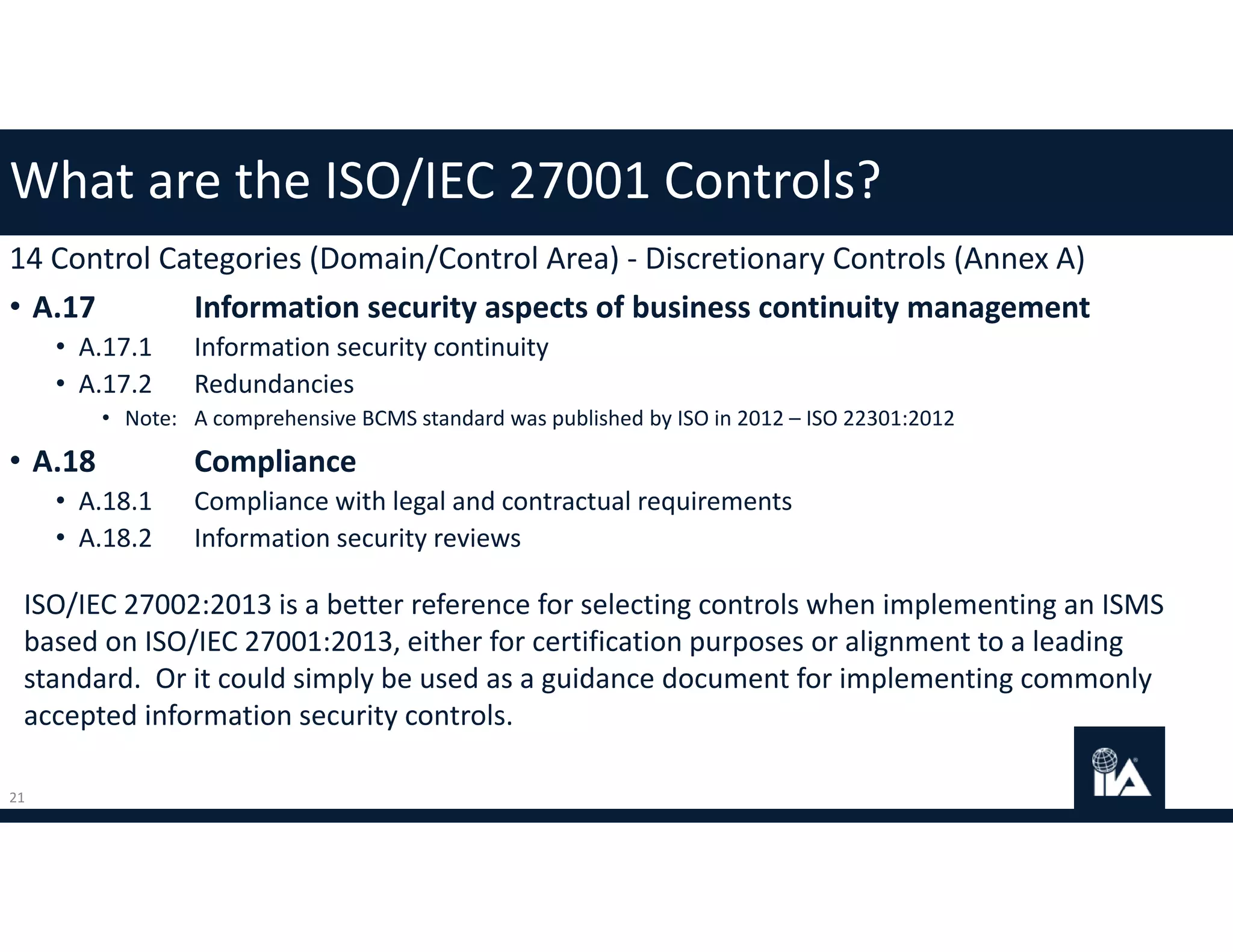 What are the ISO/IEC 27001 Controls?

14 Control Categories (Domain/Control Area) - Discretionary Controls (Annex A)

• A.17 Information security aspects of business continuity management
  • A.17.1 Information security continuity
  • A.17.2 Redundancies
    • Note: A comprehensive BCMS standard was published by ISO in 2012 – ISO 22301:2012
• A.18 Compliance
  • A.18.1 Compliance with legal and contractual requirements
  • A.18.2 Information security reviews

ISO/IEC 27002:2013 is a better reference for selecting controls when implementing an ISMS based on ISO/IEC 27001:2013, either for certification purposes or alignment to a leading standard. Or it could simply be used as a guidance document for implementing commonly accepted information security controls.

21

IIA